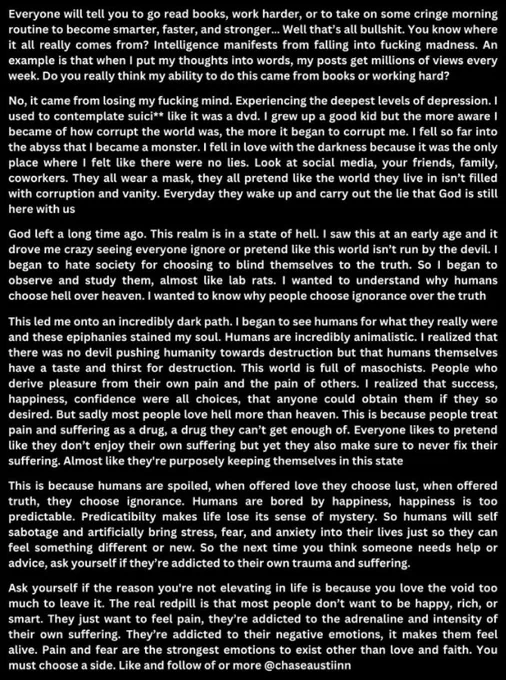 Everyone will tell you to go read books, work harder, or to take on some cringe morning routine to become smarter, faster, and stronger... Well that's all bullshit. You know where it all really comes from? Intelligence manifests from falling into fucking madness. An example is that when I put my thoughts into words, my posts get millions of views every week. Do you really think my ability to do this came from books or working hard?

No, it came from losing my fucking mind. Experiencing the deepest levels of depression. I used to contemplate suici** like it was a dvd. I grew up a good kid but the more aware I became of how corrupt the world was, the more it began to corrupt me. I fell so far into the abyss that I became a monster. I fell in love with the darkness because it was the only place where I felt like there were no lies. Look at social media, your friends, family, coworkers. They all wear a mask, they all pretend like the world they live in isn't filled with corruption and vanity. Everyday they wake up and carry out the lie that God is still here with us

God left a long time ago. This realm is in a state of hell. I saw this at an early age and it drove me crazy seeing everyone ignore or pretend like this world isn't run by the devil. I began to hate society for choosing to blind themselves to the truth. So I began to observe and study them, almost like lab rats. I wanted to understand why humans choose hell over heaven. I wanted to know why people choose ignorance over the truth

This led me onto an incredibly dark path. I began to see humans for what they really were and these epiphanies stained my soul. Humans are incredibly animalistic. I realized that there was no devil pushing humanity towards destruction but that humans themselves have a taste and thirst for destruction. This world is full of masochists. People who derive pleasure from their own pain and the pain of others. I realized that success, happiness, confidence were all choices, that anyone could obtain them if they so desired. But sadly most people love hell more than heaven. This is because people treat pain and suffering as a drug, a drug they can't get enough of. Everyone likes to pretend like they don't enjoy their own suffering but yet they also make sure to never fix their suffering. Almost like they're purposely keeping themselves in this state

This is because humans are spoiled, when offered love they choose lust, when offered truth, they choose ignorance. Humans are bored by happiness, happiness is too predictable. Predicatibilty makes life lose its sense of mystery. So humans will self sabotage and artificially bring stress, fear, and anxiety into their lives just so they can feel something different or new. So the next time you think someone needs help or advice, ask yourself if they're addicted to their own trauma and suffering.

Ask yourself if the reason you're not elevating in life is because you love the void too much to leave it. The real redpill is that most people don't want to be happy, rich, or smart. They just want to feel pain, they're addicted to the adrenaline and intensity of their own suffering. They're addicted to their negative emotions, it makes them feel alive. Pain and fear are the strongest emotions to exist other than love and faith. You must choose a side. Like and follow of or more @chaseaustiinn